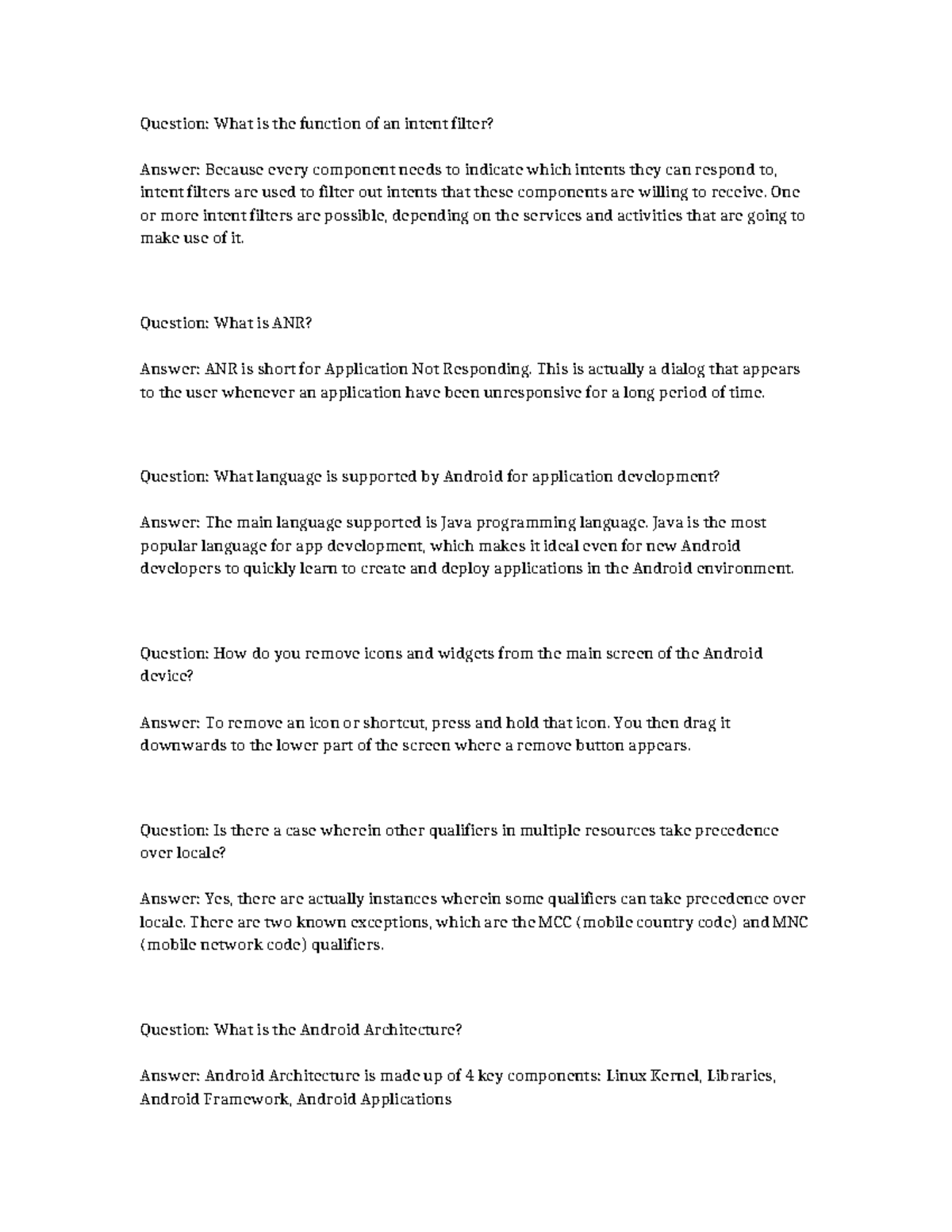 Question: What is the function of an intent filter?

Answer: Because every component needs to indicate which intents they can respond to, intent filters are used to filter out intents that these components are willing to receive. One or more intent filters are possible, depending on the services and activities that are going to make use of it.

Question: What is ANR?

Answer: ANR is short for Application Not Responding. This is actually a dialog that appears to the user whenever an application have been unresponsive for a long period of time.

Question: What language is supported by Android for application development?

Answer: The main language supported is Java programming language. Java is the most popular language for app development, which makes it ideal even for new Android developers to quickly learn to create and deploy applications in the Android environment.

Question: How do you remove icons and widgets from the main screen of the Android device?

Answer: To remove an icon or shortcut, press and hold that icon. You then drag it downwards to the lower part of the screen where a remove button appears.

Question: Is there a case wherein other qualifiers in multiple resources take precedence over locale?

Answer: Yes, there are actually instances wherein some qualifiers can take precedence over locale. There are two known exceptions, which are the MCC (mobile country code) and MNC (mobile network code) qualifiers.

Question: What is the Android Architecture?

Answer: Android Architecture is made up of 4 key components: Linux Kernel, Libraries, Android Framework, Android Applications